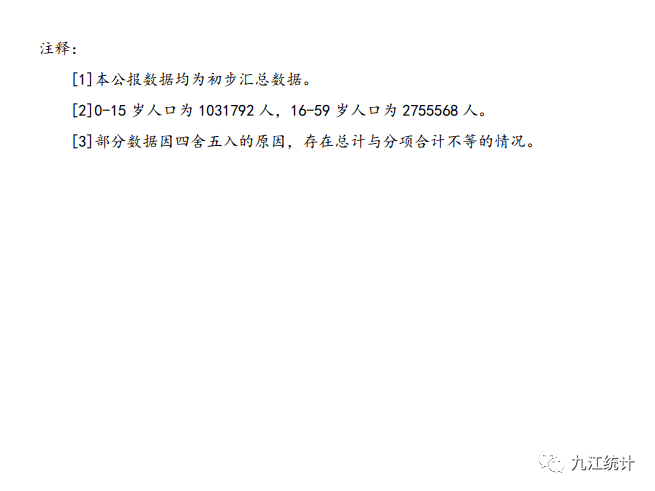 注释：

[1]本公报数据均为初步汇总数据。

[2]0-15 岁人口为 1031792 人，16-59 岁人口为 2755568 人。

[3]部分数据因四舍五入的原因，存在总计与分项合计不等的情况。

九江统计